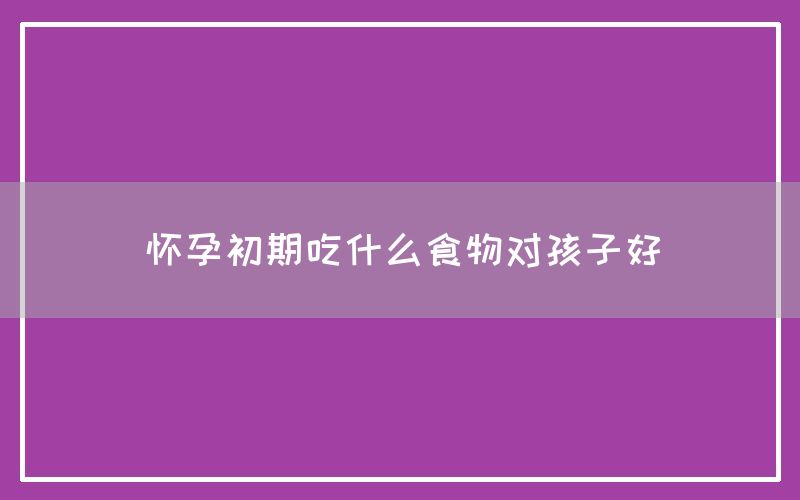 怀孕初期吃什么食物对孩子好